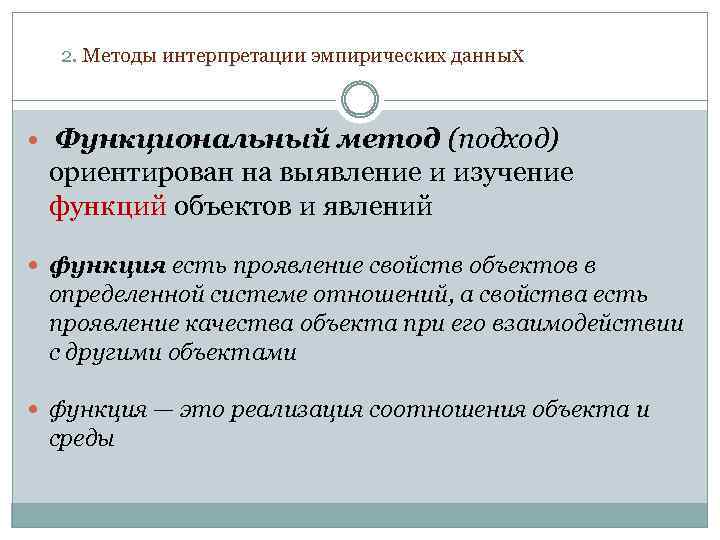 2. Методы интерпретации эмпирических данных

Функциональный метод (подход) ориентирован на выявление и изучение функций объектов и явлений

функция есть проявление свойств объектов в определенной системе отношений, а свойства есть проявление качества объекта при его взаимодействии с другими объектами

функция — это реализация соотношения объекта и среды